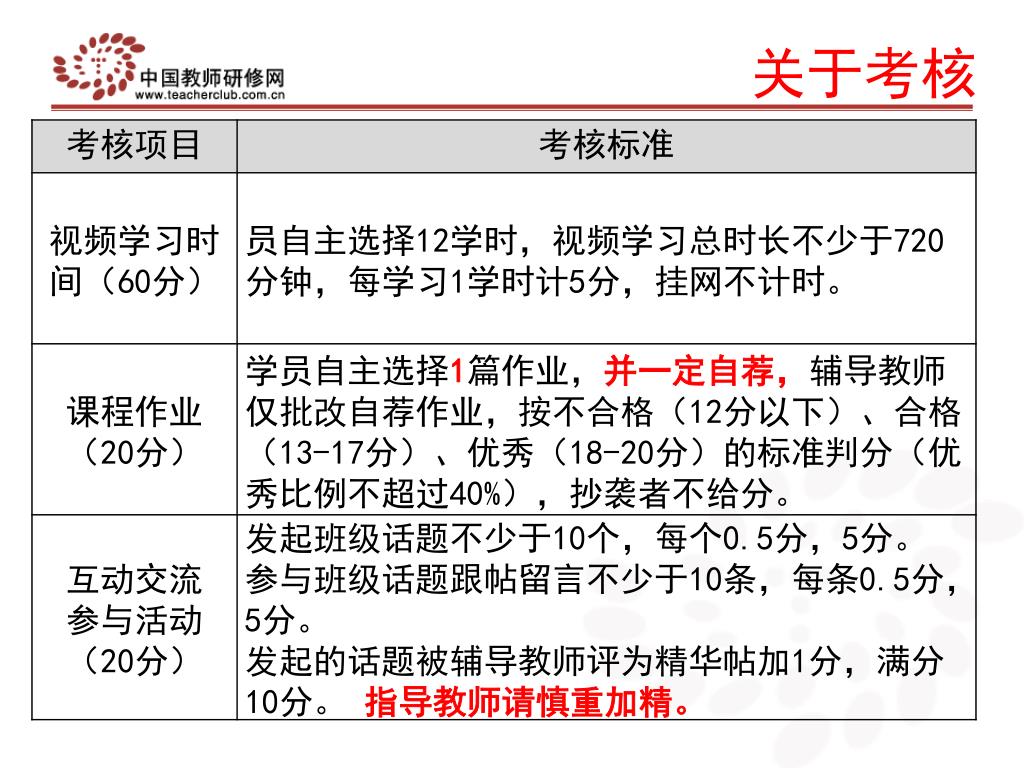 中国教师研修网
www.teacherclub.com.cn

关于考核

| 考核项目 | 考核标准 |
|---|---|
| 视频学习时间（60分） | 员自主选择12学时，视频学习总时长不少于720分钟，每学习1学时计5分，挂网不计时。 |
| 课程作业（20分） | 学员自主选择1篇作业，并一定自荐，辅导教师仅批改自荐作业，按不合格（12分以下）、合格（13-17分）、优秀（18-20分）的标准判分（优秀比例不超过40%），抄袭者不给分。 |
| 互动交流参与活动（20分） | 发起班级话题不少于10个，每个0.5分，5分。参与班级话题跟帖留言不少于10条，每条0.5分，5分。发起的话题被辅导教师评为精华帖加1分，满分10分。 指导教师请慎重加精。 |